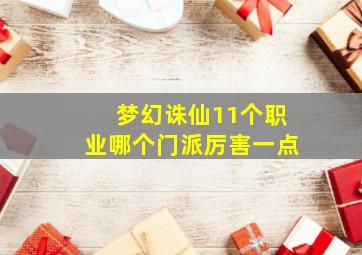 梦幻诛仙11个职业哪个门派厉害一点